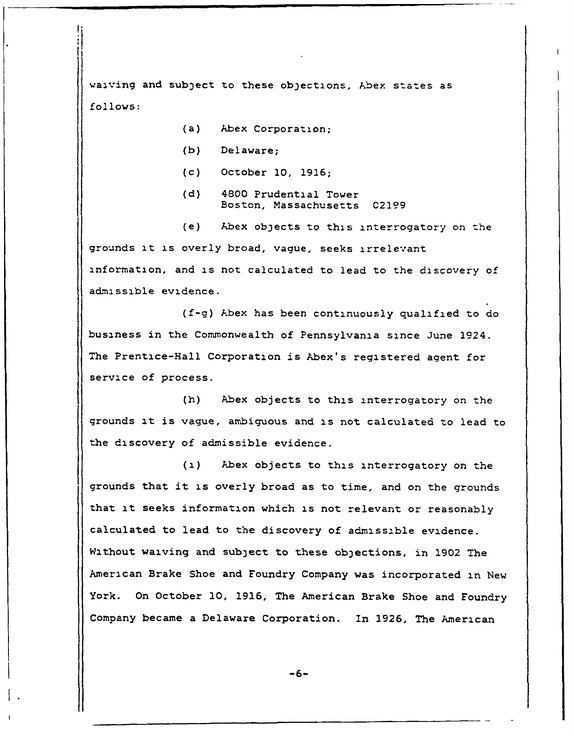 waiving and subject to these objections, Abex states as follows:

(a) Abex Corporation;

(b) Delaware;

(c) October 10, 1916;

(d) 4800 Prudential Tower
Boston, Massachusetts 02199

(e) Abex objects to this interrogatory on the grounds it is overly broad, vague, seeks irrelevant information, and is not calculated to lead to the discovery of admissible evidence.

(f-g) Abex has been continuously qualified to do business in the Commonwealth of Pennsylvania since June 1924. The Prentice-Hall Corporation is Abex's registered agent for service of process.

(h) Abex objects to this interrogatory on the grounds it is vague, ambiguous and is not calculated to lead to the discovery of admissible evidence.

(i) Abex objects to this interrogatory on the grounds that it is overly broad as to time, and on the grounds that it seeks information which is not relevant or reasonably calculated to lead to the discovery of admissible evidence. Without waiving and subject to these objections, in 1902 The American Brake Shoe and Foundry Company was incorporated in New York. On October 10, 1916, The American Brake Shoe and Foundry Company became a Delaware Corporation. In 1926, The American

-6-